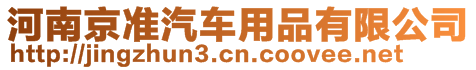 河南京准汽车用品有限公司
http://jingzhun3.cn.coovee.net